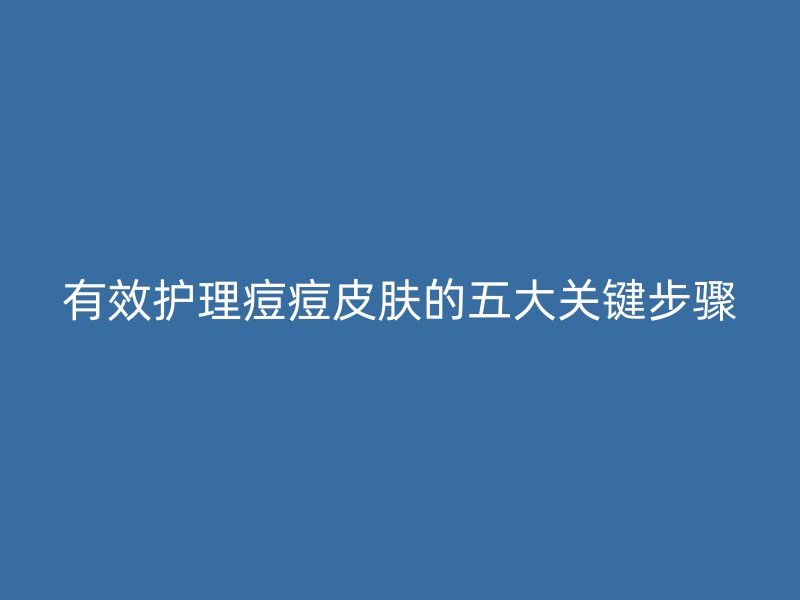 有效护理痘痘皮肤的五大关键步骤